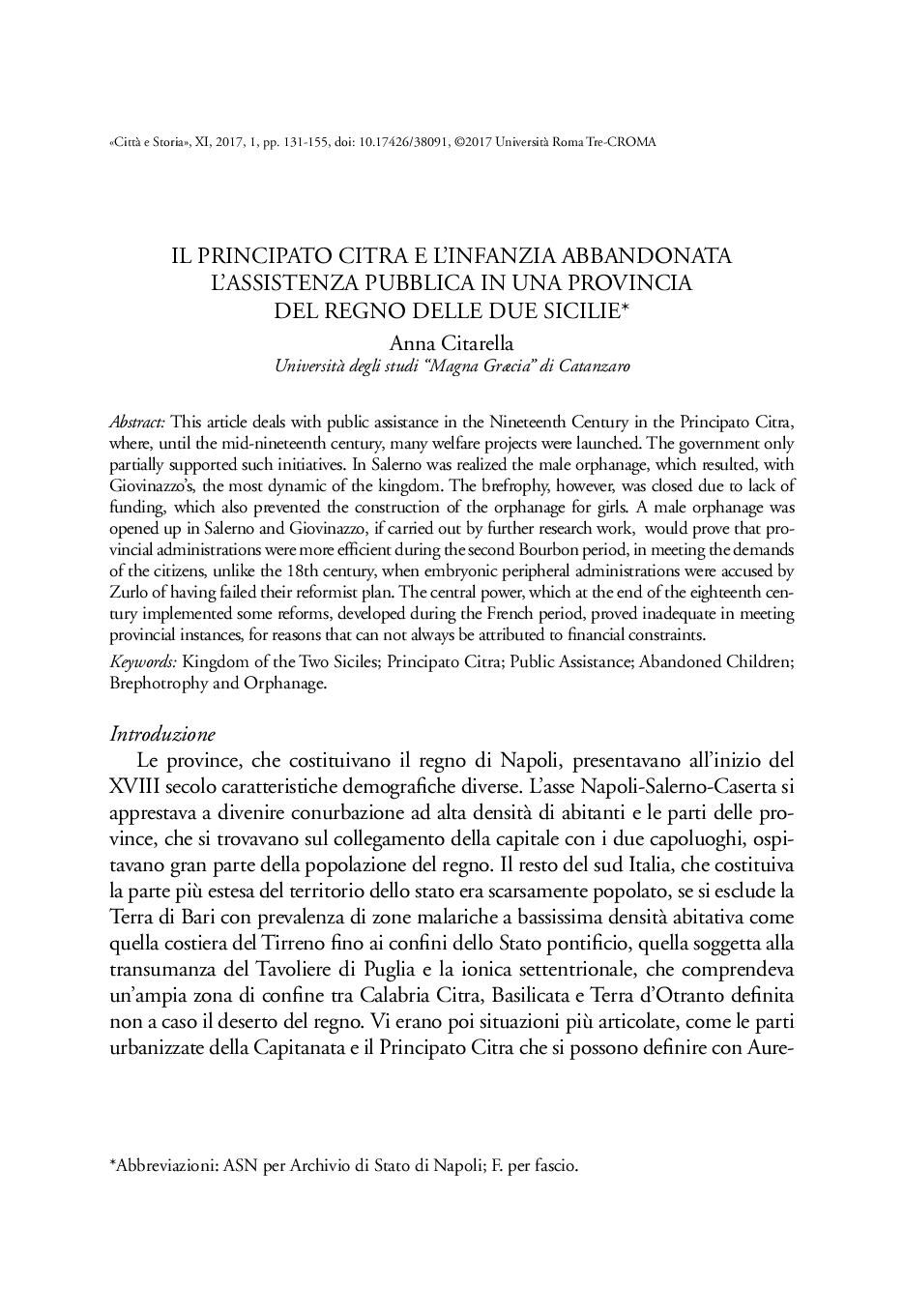 «Città e Storia», XI, 2017, 1, pp. 131-155, doi: 10.17426/38091, ©2017 Università Roma Tre-CROMA

IL PRINCIPATO CITRA E L'INFANZIA ABBANDONATA
L'ASSISTENZA PUBBLICA IN UNA PROVINCIA
DEL REGNO DELLE DUE SICILIE*

Anna Citarella
Università degli studi "Magna Græcia" di Catanzaro

Abstract: This article deals with public assistance in the Nineteenth Century in the Principato Citra, where, until the mid-nineteenth century, many welfare projects were launched. The government only partially supported such initiatives. In Salerno was realized the male orphanage, which resulted, with Giovinazzo's, the most dynamic of the kingdom. The brefrophy, however, was closed due to lack of funding, which also prevented the construction of the orphanage for girls. A male orphanage was opened up in Salerno and Giovinazzo, if carried out by further research work, would prove that provincial administrations were more efficient during the second Bourbon period, in meeting the demands of the citizens, unlike the 18th century, when embryonic peripheral administrations were accused by Zurlo of having failed their reformist plan. The central power, which at the end of the eighteenth century implemented some reforms, developed during the French period, proved inadequate in meeting provincial instances, for reasons that can not always be attributed to financial constraints.

Keywords: Kingdom of the Two Siciles; Principato Citra; Public Assistance; Abandoned Children; Brephotrophy and Orphanage.

Introduzione

Le province, che costituivano il regno di Napoli, presentavano all'inizio del XVIII secolo caratteristiche demografiche diverse. L'asse Napoli-Salerno-Caserta si apprestava a divenire conurbazione ad alta densità di abitanti e le parti delle province, che si trovavano sul collegamento della capitale con i due capoluoghi, ospitavano gran parte della popolazione del regno. Il resto del sud Italia, che costituiva la parte più estesa del territorio dello stato era scarsamente popolato, se si esclude la Terra di Bari con prevalenza di zone malariche a bassissima densità abitativa come quella costiera del Tirreno fino ai confini dello Stato pontificio, quella soggetta alla transumanza del Tavoliere di Puglia e la ionica settentrionale, che comprendeva un'ampia zona di confine tra Calabria Citra, Basilicata e Terra d'Otranto definita non a caso il deserto del regno. Vi erano poi situazioni più articolate, come le parti urbanizzate della Capitanata e il Principato Citra che si possono definire con Aure-

*Abbreviazioni: ASN per Archivio di Stato di Napoli; F. per fascio.